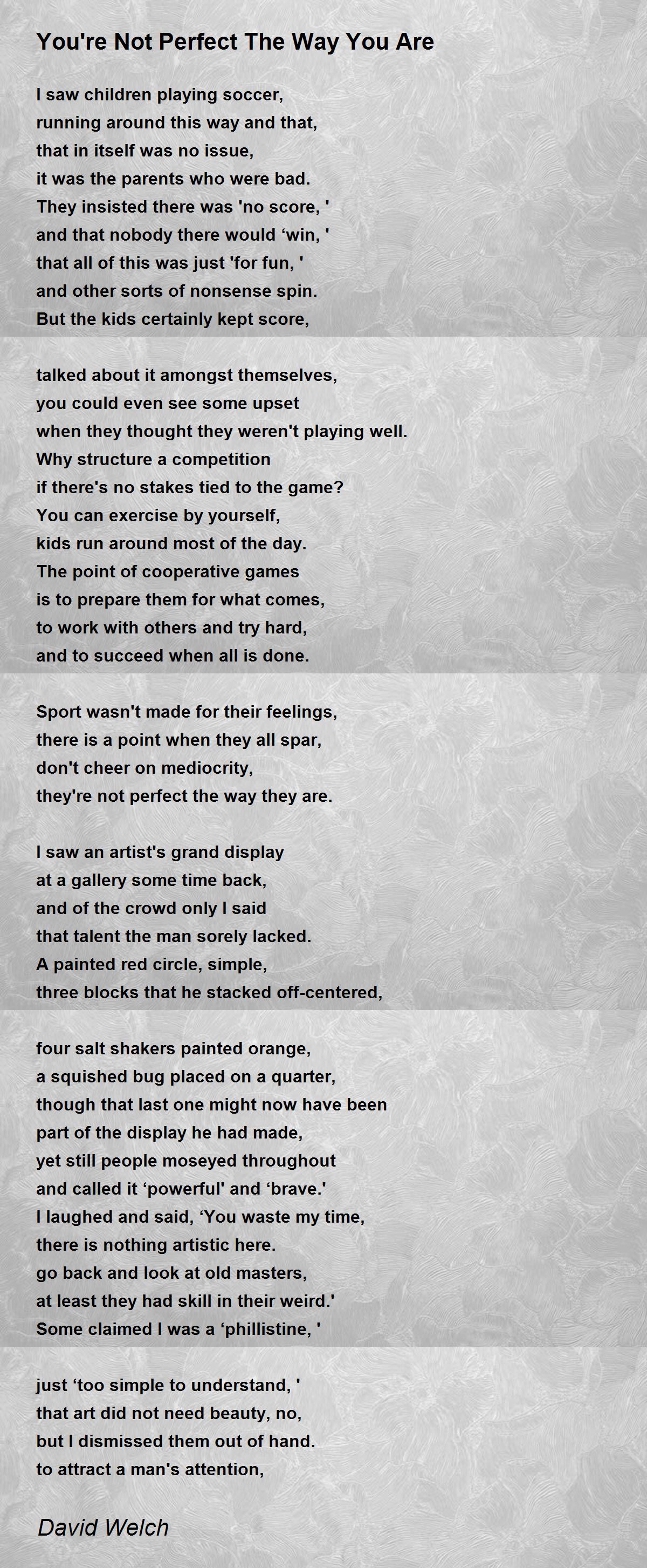 You're Not Perfect The Way You Are

I saw children playing soccer,
running around this way and that,
that in itself was no issue,
it was the parents who were bad.
They insisted there was 'no score, '
and that nobody there would ‘win, '
that all of this was just 'for fun, '
and other sorts of nonsense spin.
But the kids certainly kept score,

talked about it amongst themselves,
you could even see some upset
when they thought they weren't playing well.
Why structure a competition
if there's no stakes tied to the game?
You can exercise by yourself,
kids run around most of the day.
The point of cooperative games
is to prepare them for what comes,
to work with others and try hard,
and to succeed when all is done.

Sport wasn't made for their feelings,
there is a point when they all spar,
don't cheer on mediocrity,
they're not perfect the way they are.

I saw an artist's grand display
at a gallery some time back,
and of the crowd only I said
that talent the man sorely lacked.
A painted red circle, simple,
three blocks that he stacked off-centered,

four salt shakers painted orange,
a squished bug placed on a quarter,
though that last one might now have been
part of the display he had made,
yet still people moseyed throughout
and called it ‘powerful' and ‘brave.'
I laughed and said, ‘You waste my time,
there is nothing artistic here.
go back and look at old masters,
at least they had skill in their weird.'
Some claimed I was a ‘phillistine, '

just ‘too simple to understand, '
that art did not need beauty, no,
but I dismissed them out of hand.
to attract a man's attention,

David Welch